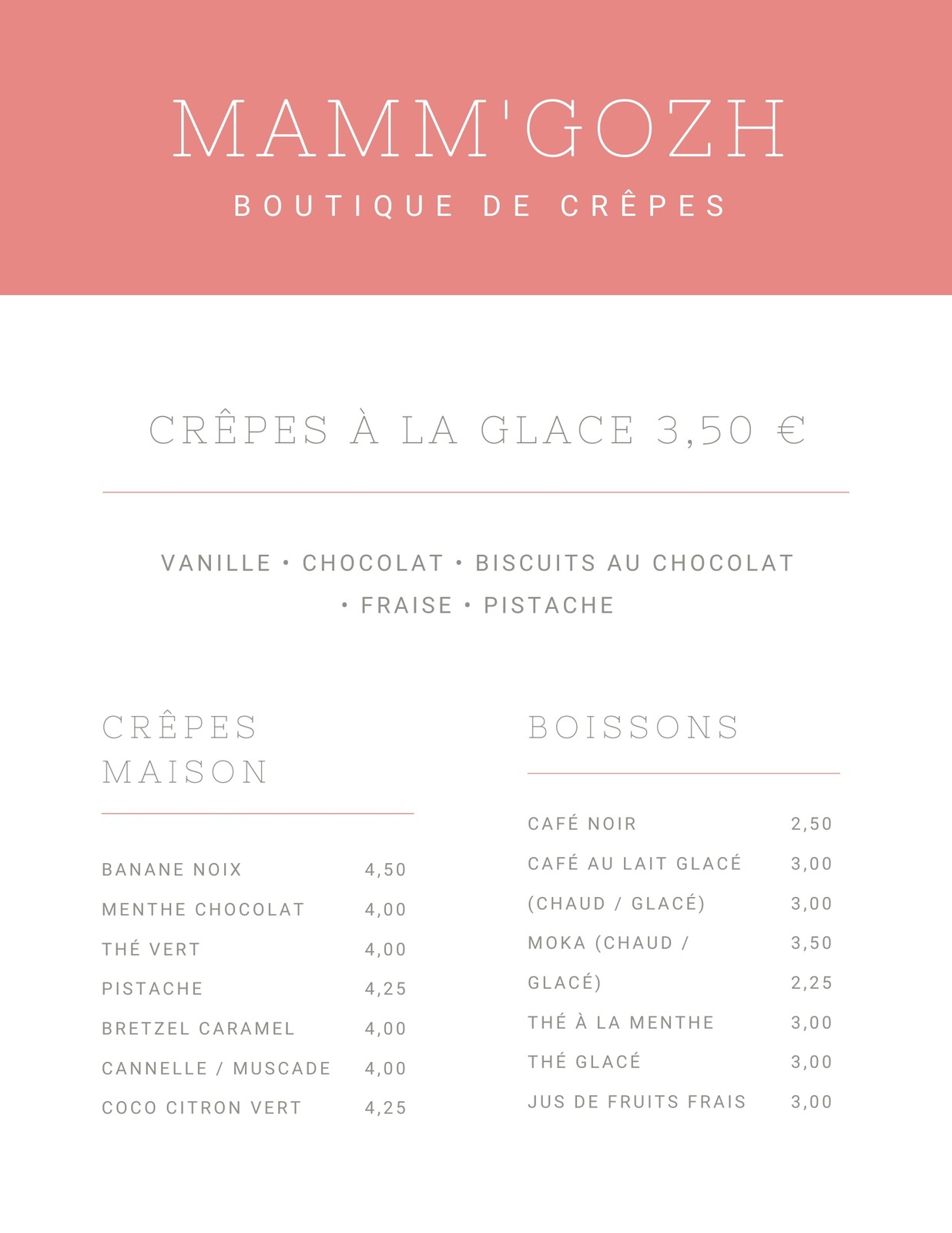 MAMM'GOZH

BOUTIQUE DE CRÊPES

CRÊPES À LA GLACE 3,50 €

VANILLE • CHOCOLAT • BISCUITS AU CHOCOLAT • FRAISE • PISTACHE

CRÊPES MAISON

| | |
|---|---|
| BANANE NOIX | 4,50 |
| MENTHE CHOCOLAT | 4,00 |
| THÉ VERT | 4,00 |
| PISTACHE | 4,25 |
| BRETZEL CARAMEL | 4,00 |
| CANNELLE / MUSCADE | 4,00 |
| COCO CITRON VERT | 4,25 |

BOISSONS

| | |
|---|---|
| CAFÉ NOIR | 2,50 |
| CAFÉ AU LAIT GLACÉ | 3,00 |
| (CHAUD / GLACÉ) | 3,00 |
| MOKA (CHAUD / | 3,50 |
| GLACÉ) | 2,25 |
| THÉ À LA MENTHE | 3,00 |
| THÉ GLACÉ | 3,00 |
| JUS DE FRUITS FRAIS | 3,00 |